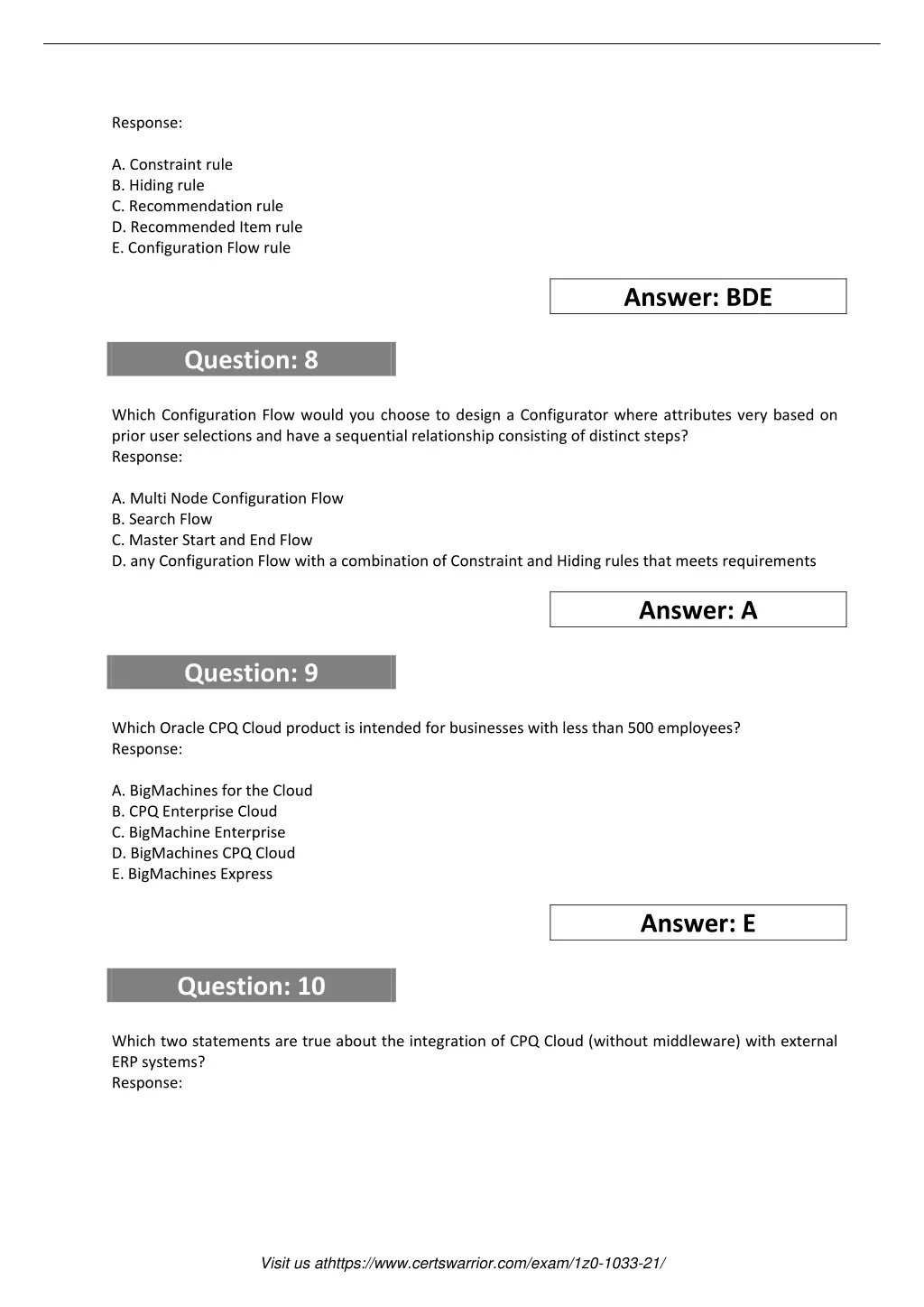 Response:

A. Constraint rule
B. Hiding rule
C. Recommendation rule
D. Recommended Item rule
E. Configuration Flow rule

Answer: BDE

Question: 8

Which Configuration Flow would you choose to design a Configurator where attributes very based on prior user selections and have a sequential relationship consisting of distinct steps?
Response:

A. Multi Node Configuration Flow
B. Search Flow
C. Master Start and End Flow
D. any Configuration Flow with a combination of Constraint and Hiding rules that meets requirements

Answer: A

Question: 9

Which Oracle CPQ Cloud product is intended for businesses with less than 500 employees?
Response:

A. BigMachines for the Cloud
B. CPQ Enterprise Cloud
C. BigMachine Enterprise
D. BigMachines CPQ Cloud
E. BigMachines Express

Answer: E

Question: 10

Which two statements are true about the integration of CPQ Cloud (without middleware) with external ERP systems?
Response:

Visit us athttps://www.certswarrior.com/exam/1z0-1033-21/